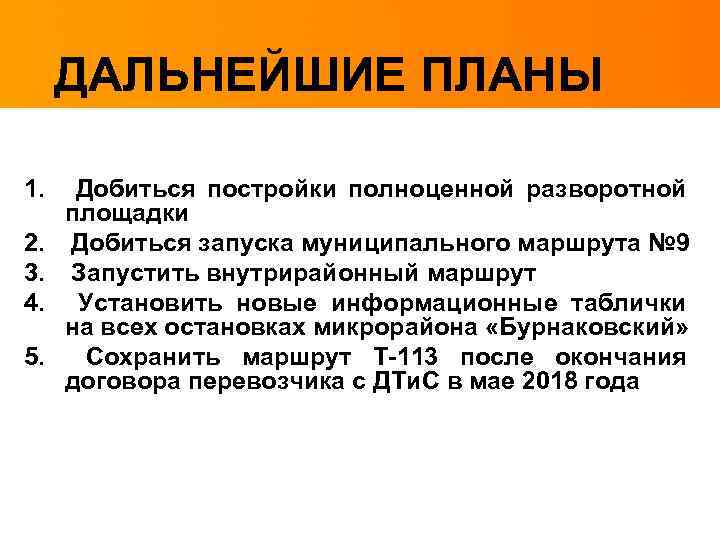 ДАЛЬНЕЙШИЕ ПЛАНЫ

1. Добиться постройки полноценной разворотной площадки
2. Добиться запуска муниципального маршрута №9
3. Запустить внутрирайонный маршрут
4. Установить новые информационные таблички на всех остановках микрорайона «Бурнаковский»
5. Сохранить маршрут Т-113 после окончания договора перевозчика с ДТиС в мае 2018 года